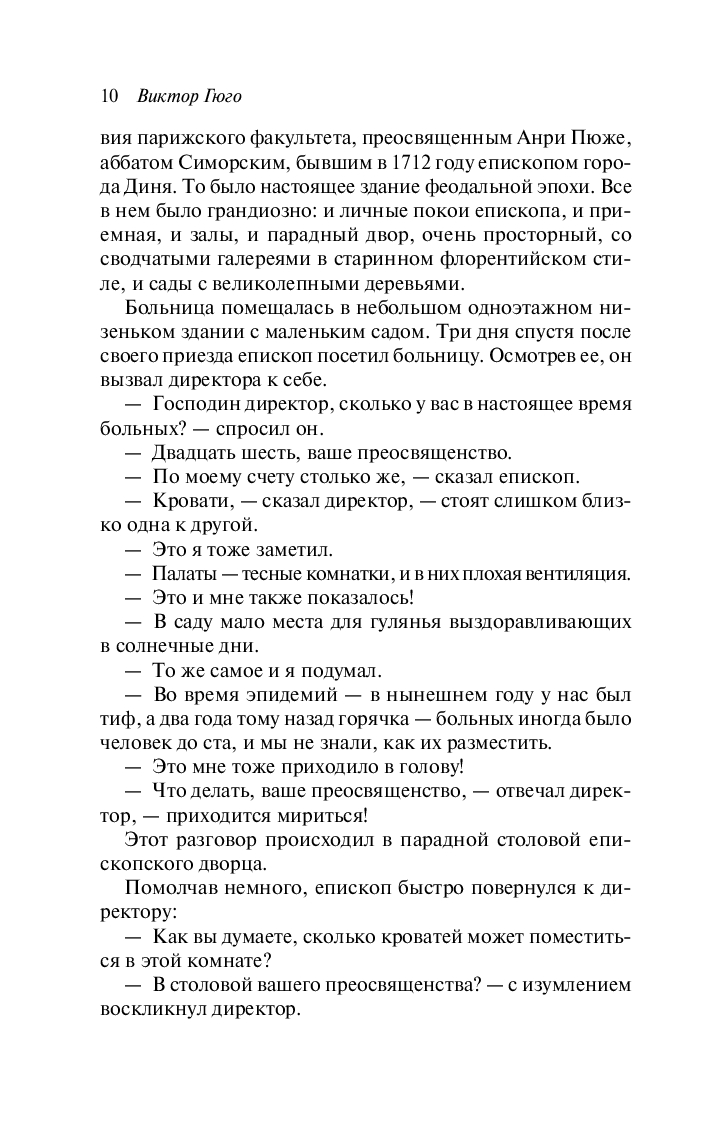 10 Виктор Гюго

вия парижского факультета, преосвященным Анри Пюже, аббатом Симорским, бывшим в 1712 году епископом города Диня. То было настоящее здание феодальной эпохи. Все в нем было грандиозно: и личные покои епископа, и приемная, и залы, и парадный двор, очень просторный, со сводчатыми галереями в старинном флорентийском стиле, и сады с великолепными деревьями.

Больница помещалась в небольшом одноэтажном низеньком здании с маленьким садом. Три дня спустя после своего приезда епископ посетил больницу. Осмотрев ее, он вызвал директора к себе.

— Господин директор, сколько у вас в настоящее время больных? — спросил он.

— Двадцать шесть, ваше преосвященство.

— По моему счету столько же, — сказал епископ.

— Кровати, — сказал директор, — стоят слишком близко одна к другой.

— Это я тоже заметил.

— Палаты — тесные комнатки, и в них плохая вентиляция.

— Это и мне также показалось!

— В саду мало места для гулянья выздоравливающих в солнечные дни.

— То же самое и я подумал.

— Во время эпидемий — в нынешнем году у нас был тиф, а два года тому назад горячка — больных иногда было человек до ста, и мы не знали, как их разместить.

— Это мне тоже приходило в голову!

— Что делать, ваше преосвященство, — отвечал директор, — приходится мириться!

Этот разговор происходил в парадной столовой епископского дворца.

Помолчав немного, епископ быстро повернулся к директору:

— Как вы думаете, сколько кроватей может поместиться в этой комнате?

— В столовой вашего преосвященства? — с изумлением воскликнул директор.